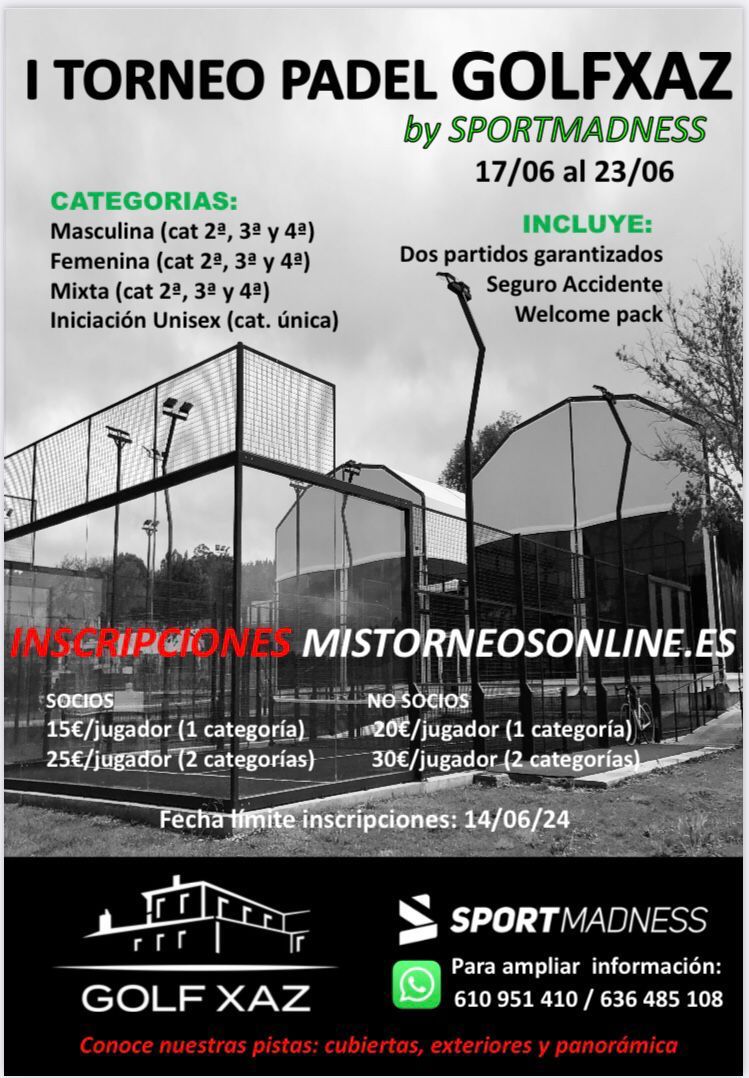 I TORNEO PADEL GOLFXAZ

by SPORTMADNESS

17/06 al 23/06

CATEGORIAS:
Masculina (cat 2ª, 3ª y 4ª)
Femenina (cat 2ª, 3ª y 4ª)
Mixta (cat 2ª, 3ª y 4ª)
Iniciación Unisex (cat. única)

INCLUYE:
Dos partidos garantizados
Seguro Accidente
Welcome pack

INSCRIPCIONES MISTORNEOSONLINE.ES

SOCIOS
15€/jugador (1 categoría)
25€/jugador (2 categorías)

NO SOCIOS
20€/jugador (1 categoría)
30€/jugador (2 categorías)

Fecha límite inscripciones: 14/06/24

GOLF XAZ

SPORTMADNESS

Para ampliar información:
610 951 410 / 636 485 108

Conoce nuestras pistas: cubiertas, exteriores y panorámica